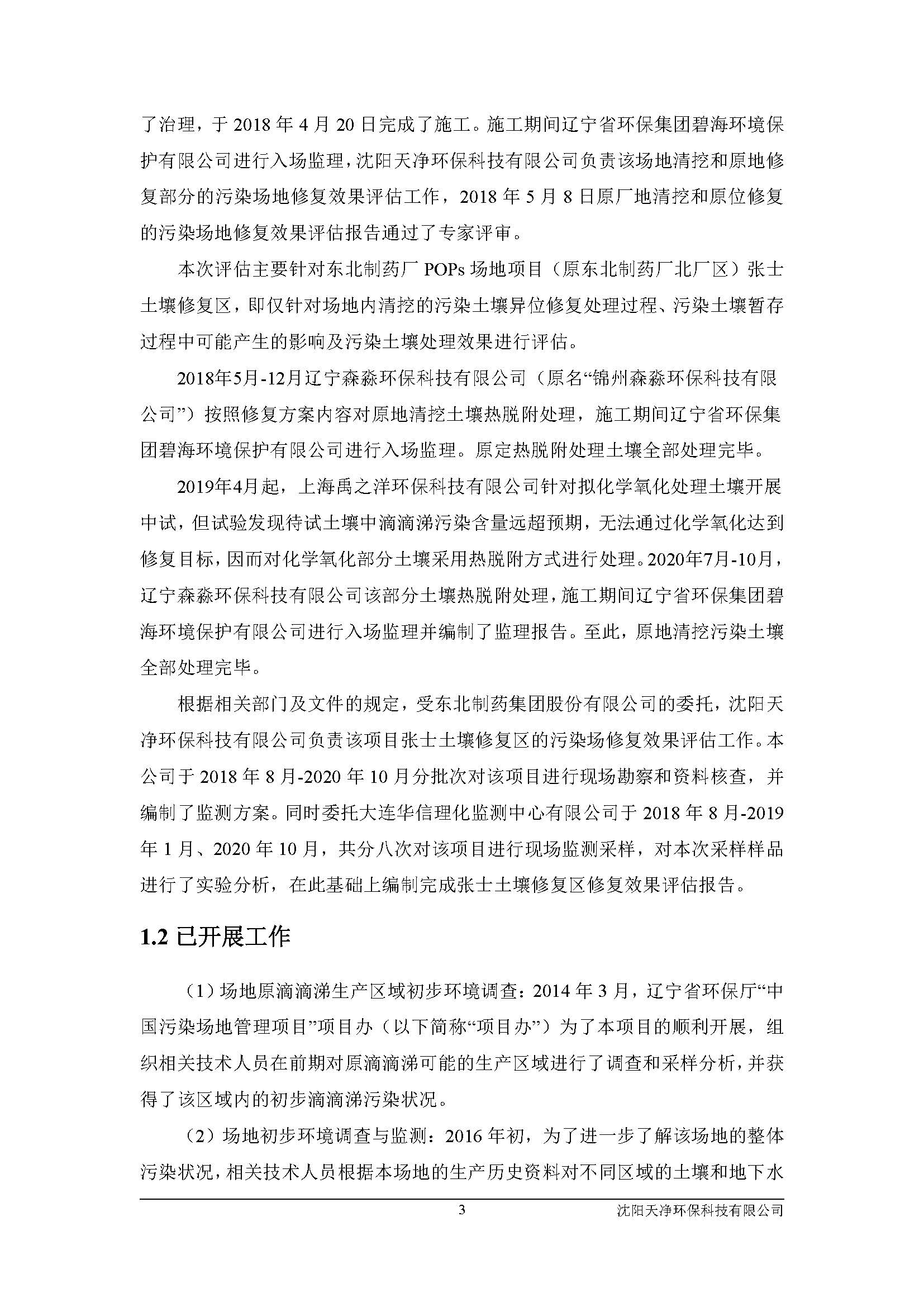 了治理，于 2018 年 4 月 20 日完成了施工。施工期间辽宁省环保集团碧海环境保护有限公司进行入场监理，沈阳天净环保科技有限公司负责该场地清挖和原地修复部分的污染场地修复效果评估工作，2018 年 5 月 8 日原厂地清挖和原位修复的污染场地修复效果评估报告通过了专家评审。

本次评估主要针对东北制药厂 POPs 场地项目（原东北制药厂北厂区）张士土壤修复区，即仅针对场地内清挖的污染土壤异位修复处理过程、污染土壤暂存过程中可能产生的影响及污染土壤处理效果进行评估。

2018年5月-12月辽宁森淼环保科技有限公司（原名“锦州森淼环保科技有限公司”）按照修复方案内容对原地清挖土壤热脱附处理，施工期间辽宁省环保集团碧海环境保护有限公司进行入场监理。原定热脱附处理土壤全部处理完毕。

2019年4月起，上海禹之洋环保科技有限公司针对拟化学氧化处理土壤开展中试，但试验发现待试土壤中滴滴涕污染含量远超预期，无法通过化学氧化达到修复目标，因而对化学氧化部分土壤采用热脱附方式进行处理。2020年7月-10月，辽宁森淼环保科技有限公司该部分土壤热脱附处理，施工期间辽宁省环保集团碧海环境保护有限公司进行入场监理并编制了监理报告。至此，原地清挖污染土壤全部处理完毕。

根据相关部门及文件的规定，受东北制药集团股份有限公司的委托，沈阳天净环保科技有限公司负责该项目张士土壤修复区的污染场修复效果评估工作。本公司于 2018 年 8 月-2020 年 10 月分批次对该项目进行现场勘察和资料核查，并编制了监测方案。同时委托大连华信理化监测中心有限公司于 2018 年 8 月-2019 年 1 月、2020 年 10 月，共分八次对该项目进行现场监测采样，对本次采样样品进行了实验分析，在此基础上编制完成张士土壤修复区修复效果评估报告。

1.2 已开展工作

（1）场地原滴滴涕生产区域初步环境调查：2014 年 3 月，辽宁省环保厅“中国污染场地管理项目”项目办（以下简称“项目办”）为了本项目的顺利开展，组织相关技术人员在前期对原滴滴涕可能的生产区域进行了调查和采样分析，并获得了该区域内的初步滴滴涕污染状况。

（2）场地初步环境调查与监测：2016 年初，为了进一步了解该场地的整体污染状况，相关技术人员根据本场地的生产历史资料对不同区域的土壤和地下水

3 沈阳天净环保科技有限公司